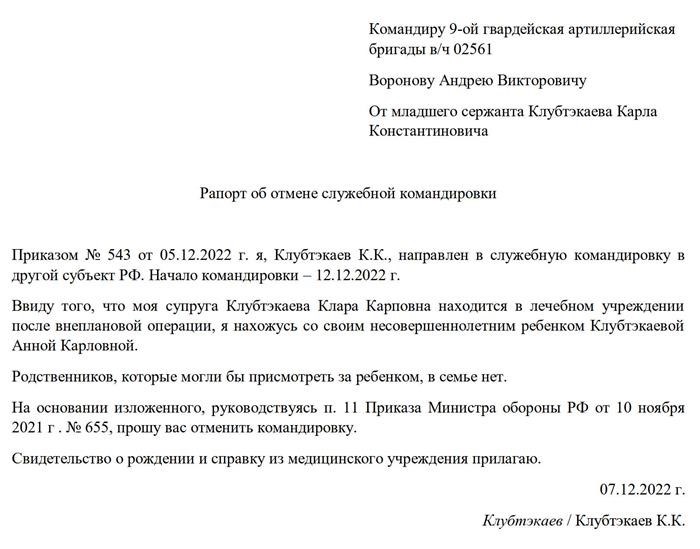 Командиру 9-ой гвардейская артиллерийская бригады в/ч 02561

Воронову Андрею Викторовичу

От младшего сержанта Клубтэкаева Карла Константиновича

Рапорт об отмене служебной командировки

Приказом № 543 от 05.12.2022 г. я, Клубтэкаев К.К., направлен в служебную командировку в другой субъект РФ. Начало командировки – 12.12.2022 г.

Ввиду того, что моя супруга Клубтэкаева Клара Карповна находится в лечебном учреждении после внеплановой операции, я нахожусь со своим несовершеннолетним ребенком Клубтэкаевой Анной Карловной.

Родственников, которые могли бы присмотреть за ребенком, в семье нет.

На основании изложенного, руководствуясь п. 11 Приказа Министра обороны РФ от 10 ноября 2021 г . № 655, прошу вас отменить командировку.

Свидетельство о рождении и справку из медицинского учреждения прилагаю.

07.12.2022 г.

Клубтэкаев / Клубтэкаев К.К.